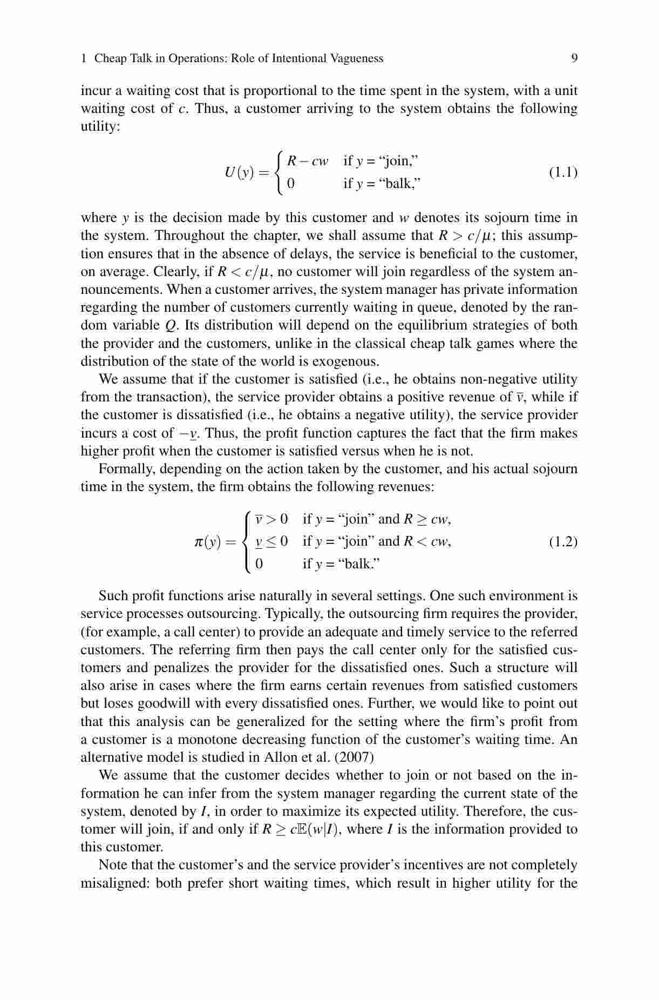 1 Cheap Talk in Operations: Role of Intentional Vagueness 9

incur a waiting cost that is proportional to the time spent in the system, with a unit waiting cost of $c$. Thus, a customer arriving to the system obtains the following utility:

$$U(y) = \begin{cases} R - cw & \text{if } y = \text{“join,”} \\ 0 & \text{if } y = \text{“balk,”} \end{cases} \quad (1.1)$$

where $y$ is the decision made by this customer and $w$ denotes its sojourn time in the system. Throughout the chapter, we shall assume that $R > c/\mu$; this assumption ensures that in the absence of delays, the service is beneficial to the customer, on average. Clearly, if $R < c/\mu$, no customer will join regardless of the system announcements. When a customer arrives, the system manager has private information regarding the number of customers currently waiting in queue, denoted by the random variable $Q$. Its distribution will depend on the equilibrium strategies of both the provider and the customers, unlike in the classical cheap talk games where the distribution of the state of the world is exogenous.

We assume that if the customer is satisfied (i.e., he obtains non-negative utility from the transaction), the service provider obtains a positive revenue of $\bar{v}$, while if the customer is dissatisfied (i.e., he obtains a negative utility), the service provider incurs a cost of $-\underline{v}$. Thus, the profit function captures the fact that the firm makes higher profit when the customer is satisfied versus when he is not.

Formally, depending on the action taken by the customer, and his actual sojourn time in the system, the firm obtains the following revenues:

$$\pi(y) = \begin{cases} \bar{v} > 0 & \text{if } y = \text{“join” and } R \geq cw, \\ \underline{v} \leq 0 & \text{if } y = \text{“join” and } R < cw, \\ 0 & \text{if } y = \text{“balk.”} \end{cases} \quad (1.2)$$

Such profit functions arise naturally in several settings. One such environment is service processes outsourcing. Typically, the outsourcing firm requires the provider, (for example, a call center) to provide an adequate and timely service to the referred customers. The referring firm then pays the call center only for the satisfied customers and penalizes the provider for the dissatisfied ones. Such a structure will also arise in cases where the firm earns certain revenues from satisfied customers but loses goodwill with every dissatisfied ones. Further, we would like to point out that this analysis can be generalized for the setting where the firm's profit from a customer is a monotone decreasing function of the customer's waiting time. An alternative model is studied in Allon et al. (2007)

We assume that the customer decides whether to join or not based on the information he can infer from the system manager regarding the current state of the system, denoted by $I$, in order to maximize its expected utility. Therefore, the customer will join, if and only if $R \geq c\mathbb{E}(w|I)$, where $I$ is the information provided to this customer.

Note that the customer's and the service provider's incentives are not completely misaligned: both prefer short waiting times, which result in higher utility for the